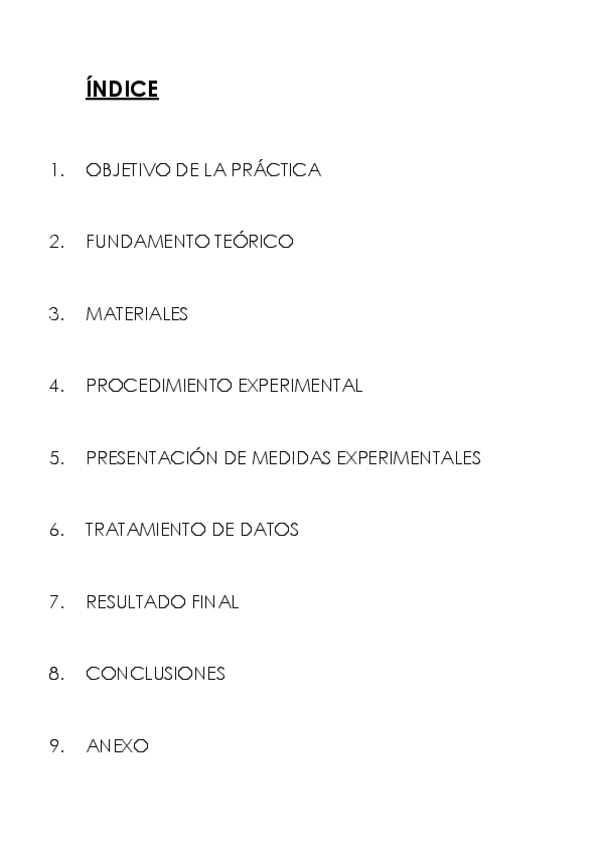 ÍNDICE

1. OBJETIVO DE LA PRÁCTICA

2. FUNDAMENTO TEÓRICO

3. MATERIALES

4. PROCEDIMIENTO EXPERIMENTAL

5. PRESENTACIÓN DE MEDIDAS EXPERIMENTALES

6. TRATAMIENTO DE DATOS

7. RESULTADO FINAL

8. CONCLUSIONES

9. ANEXO